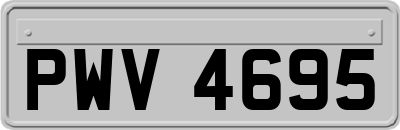 PWV 4695